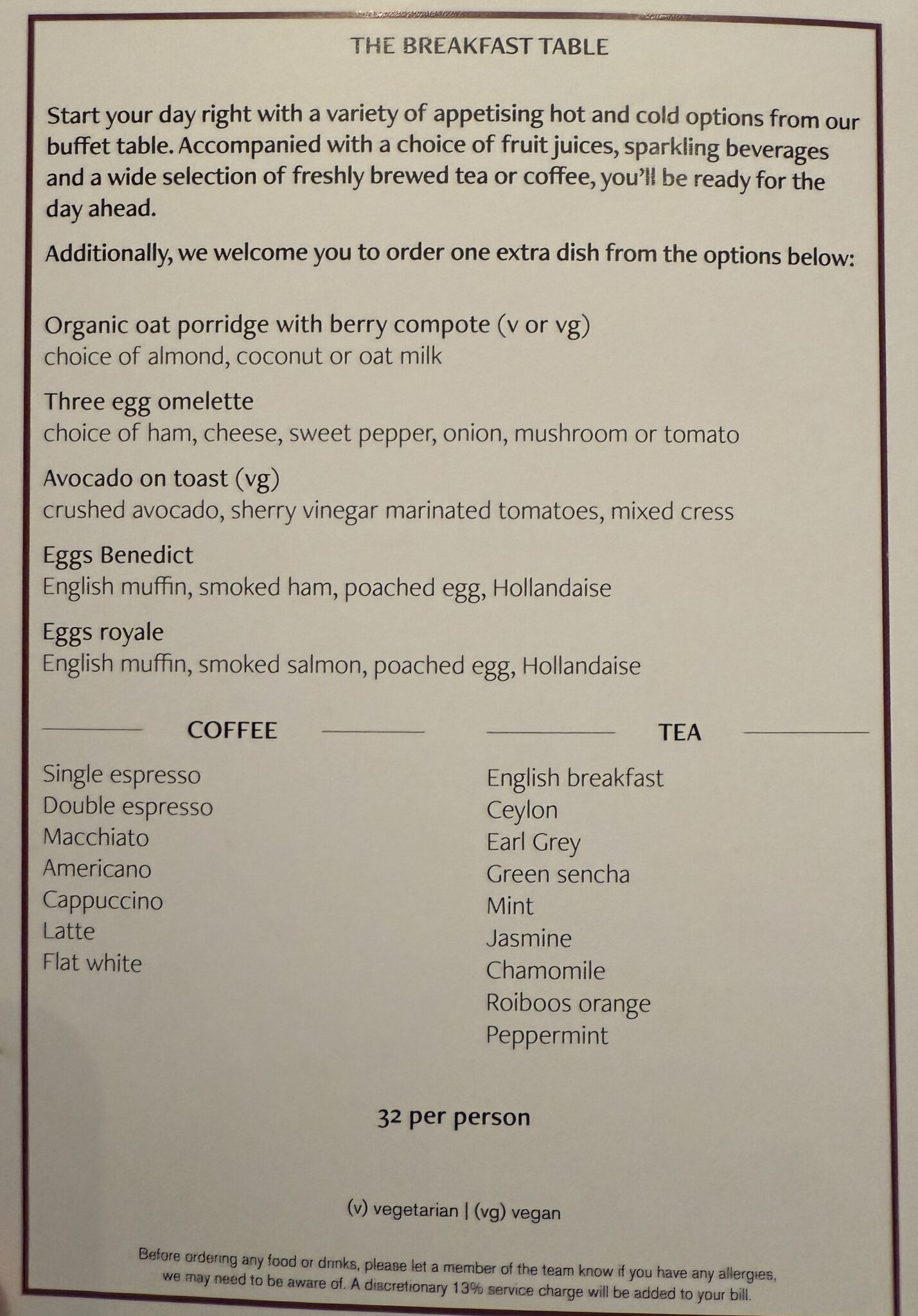 THE BREAKFAST TABLE

Start your day right with a variety of appetising hot and cold options from our buffet table. Accompanied with a choice of fruit juices, sparkling beverages and a wide selection of freshly brewed tea or coffee, you'll be ready for the day ahead.

Additionally, we welcome you to order one extra dish from the options below:

Organic oat porridge with berry compote (v or vg)
choice of almond, coconut or oat milk

Three egg omelette
choice of ham, cheese, sweet pepper, onion, mushroom or tomato

Avocado on toast (vg)
crushed avocado, sherry vinegar marinated tomatoes, mixed cress

Eggs Benedict
English muffin, smoked ham, poached egg, Hollandaise

Eggs royale
English muffin, smoked salmon, poached egg, Hollandaise

COFFEE

Single espresso
Double espresso
Macchiato
Americano
Cappuccino
Latte
Flat white

TEA

English breakfast
Ceylon
Earl Grey
Green sencha
Mint
Jasmine
Chamomile
Roiboos orange
Peppermint

32 per person

(v) vegetarian | (vg) vegan

Before ordering any food or drinks, please let a member of the team know if you have any allergies, we may need to be aware of. A discretionary 13% service charge will be added to your bill.